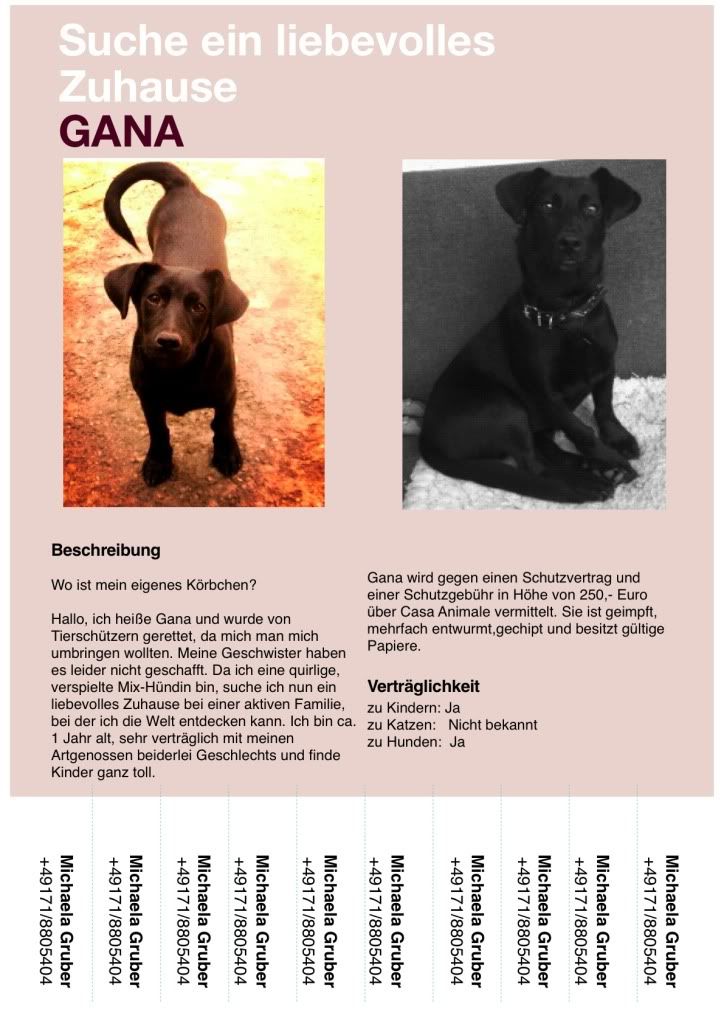 Suche ein liebevolles Zuhause
GANA

Beschreibung

Wo ist mein eigenes Körbchen?

Hallo, ich heiße Gana und wurde von Tierschützern gerettet, da mich man mich umbringen wollten. Meine Geschwister haben es leider nicht geschafft. Da ich eine quirlige, verspielte Mix-Hündin bin, suche ich nun ein liebevolles Zuhause bei einer aktiven Familie, bei der ich die Welt entdecken kann. Ich bin ca. 1 Jahr alt, sehr verträglich mit meinen Artgenossen beiderlei Geschlechts und finde Kinder ganz toll.

Gana wird gegen einen Schutzvertrag und einer Schutzgebühr in Höhe von 250,- Euro über Casa Animale vermittelt. Sie ist geimpft, mehrfach entwurmt,gechipt und besitzt gültige Papiere.

Verträglichkeit
zu Kindern: Ja
zu Katzen: Nicht bekannt
zu Hunden: Ja

Michaela Gruber +49171/8805404
Michaela Gruber +49171/8805404
Michaela Gruber +49171/8805404
Michaela Gruber +49171/8805404
Michaela Gruber +49171/8805404
Michaela Gruber +49171/8805404
Michaela Gruber +49171/8805404
Michaela Gruber +49171/8805404
Michaela Gruber +49171/8805404
Michaela Gruber +49171/8805404